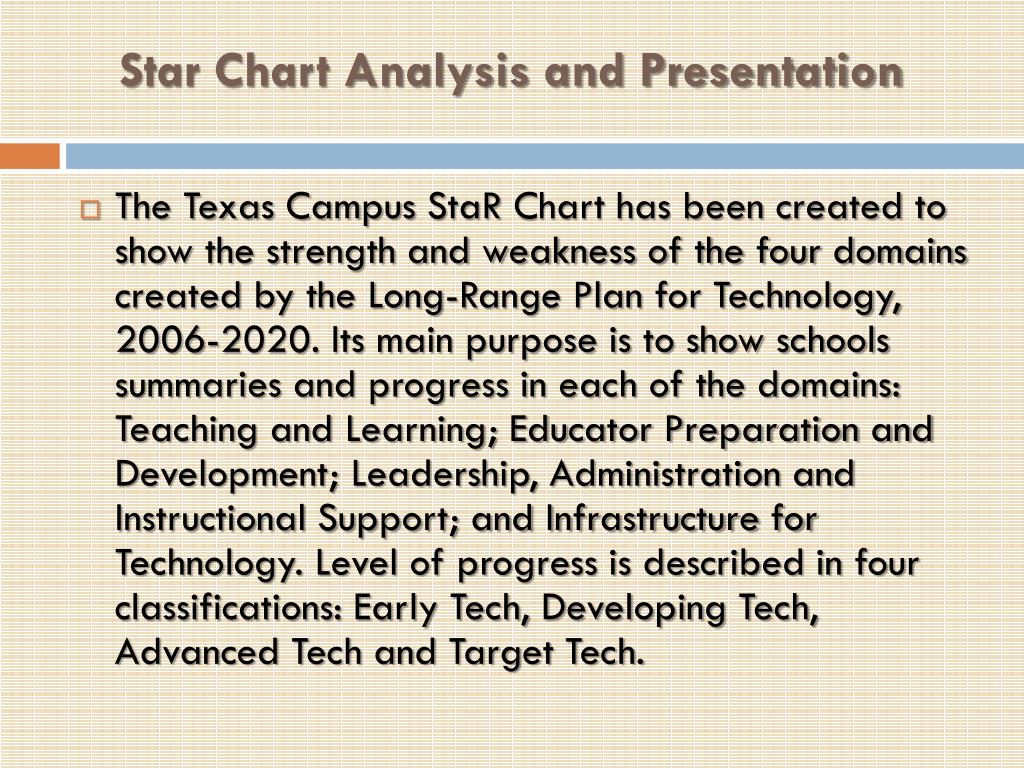 Star Chart Analysis and Presentation

The Texas Campus StaR Chart has been created to show the strength and weakness of the four domains created by the Long-Range Plan for Technology, 2006-2020. Its main purpose is to show schools summaries and progress in each of the domains: Teaching and Learning; Educator Preparation and Development; Leadership, Administration and Instructional Support; and Infrastructure for Technology. Level of progress is described in four classifications: Early Tech, Developing Tech, Advanced Tech and Target Tech.